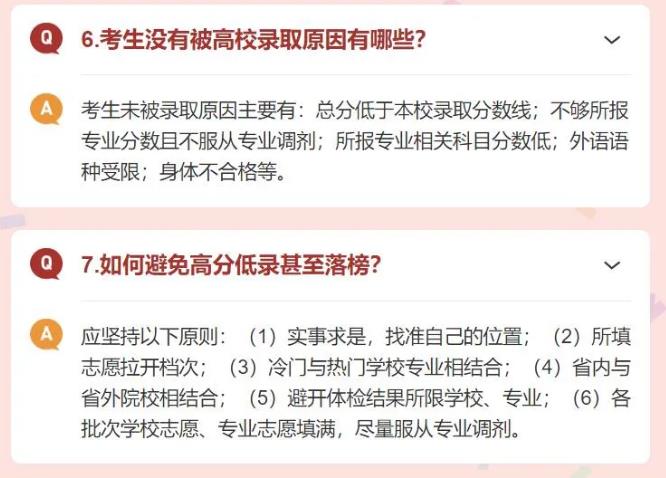 Q

6.考生没有被高校录取原因有哪些?

A

考生未被录取原因主要有：总分低于本校录取分数线；不够所报专业分数且不服从专业调剂；所报专业相关科目分数低；外语语种受限；身体不合格等。

Q

7.如何避免高分低录甚至落榜?

A

应坚持以下原则：（1）实事求是，找准自己的位置；（2）所填志愿拉开档次；（3）冷门与热门学校专业相结合；（4）省内与省外院校相结合；（5）避开体检结果所限学校、专业；（6）各批次学校志愿、专业志愿填满，尽量服从专业调剂。